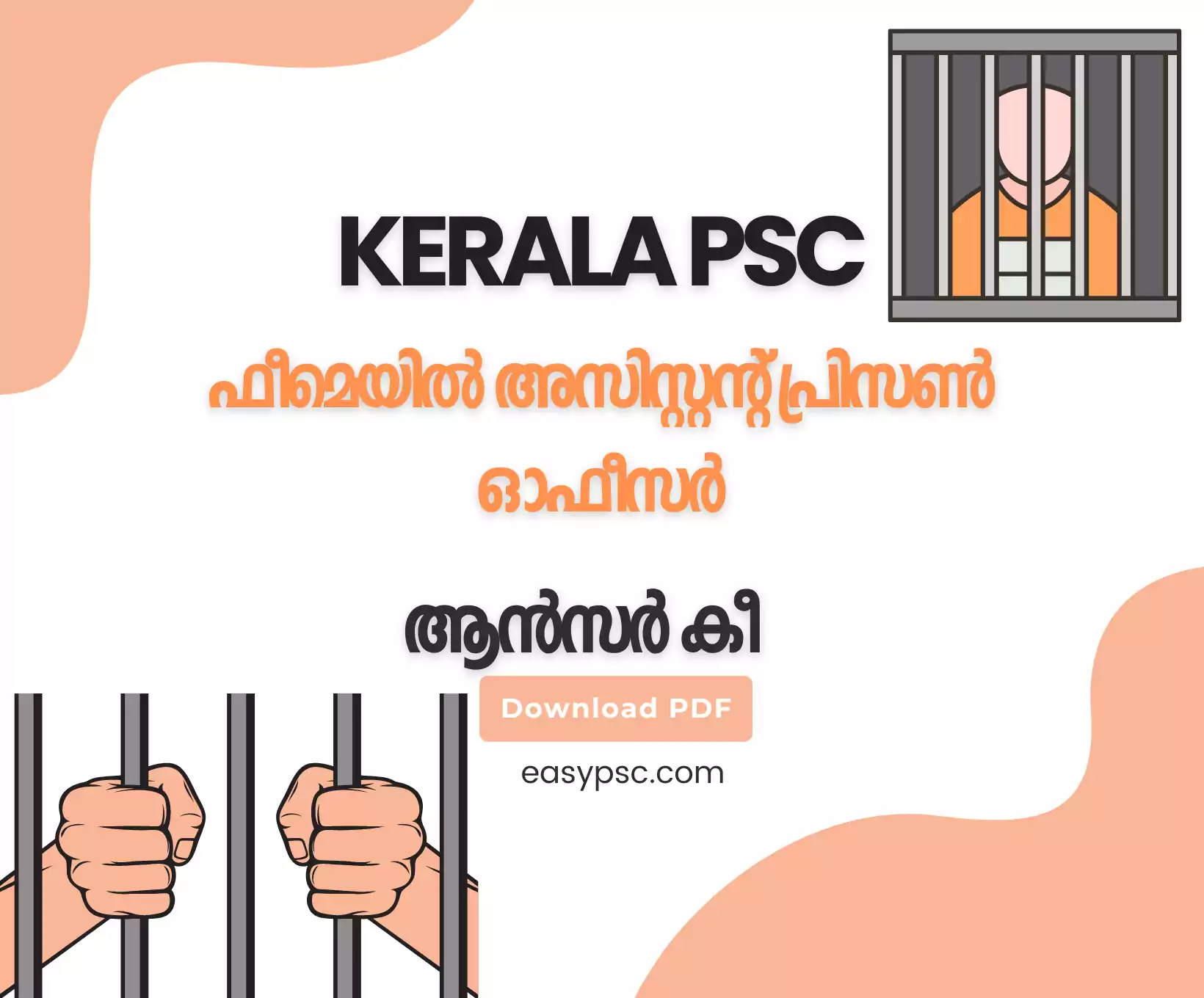 KERALA PSC

ഫീമെയിൽ അസിസ്റ്റന്റ് പ്രിസൺ ഓഫീസർ

ആൻസർ കീ

Download PDF

easypsc.com